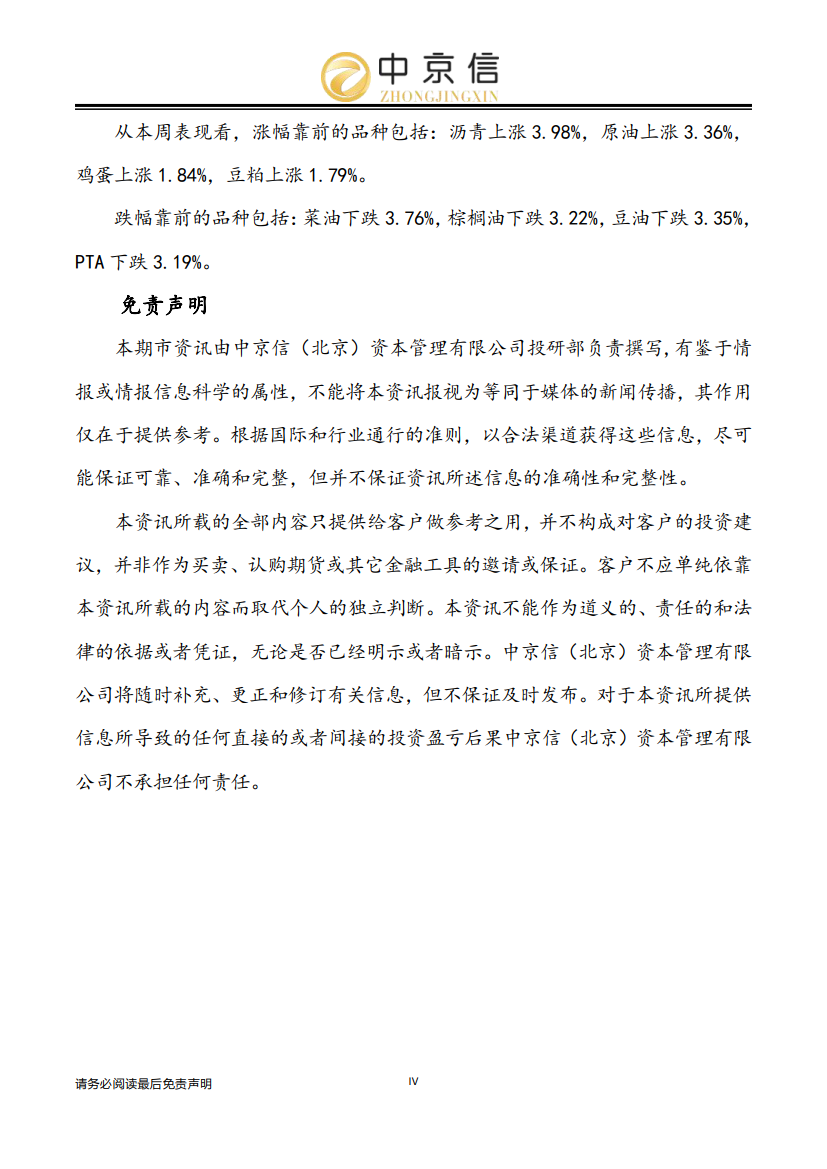 中京信
ZHONGJINGXIN

从本周表现看，涨幅靠前的品种包括：沥青上涨 3.98%，原油上涨 3.36%，鸡蛋上涨 1.84%，豆粕上涨 1.79%。

跌幅靠前的品种包括：菜油下跌 3.76%，棕榈油下跌 3.22%，豆油下跌 3.35%，PTA 下跌 3.19%。

免责声明

本期市资讯由中京信（北京）资本管理有限公司投研部负责撰写，有鉴于情报或情报信息科学的属性，不能将本资讯报视为等同于媒体的新闻传播，其作用仅在于提供参考。根据国际和行业通行的准则，以合法渠道获得这些信息，尽可能保证可靠、准确和完整，但并不保证资讯所述信息的准确性和完整性。

本资讯所载的全部内容只提供给客户做参考之用，并不构成对客户的投资建议，并非作为买卖、认购期货或其它金融工具的邀请或保证。客户不应单纯依靠本资讯所载的内容而取代个人的独立判断。本资讯不能作为道义的、责任的和法律的依据或者凭证，无论是否已经明示或者暗示。中京信（北京）资本管理有限公司将随时补充、更正和修订有关信息，但不保证及时发布。对于本资讯所提供信息所导致的任何直接的或者间接的投资盈亏后果中京信（北京）资本管理有限公司不承担任何责任。

请务必阅读最后免责声明

IV